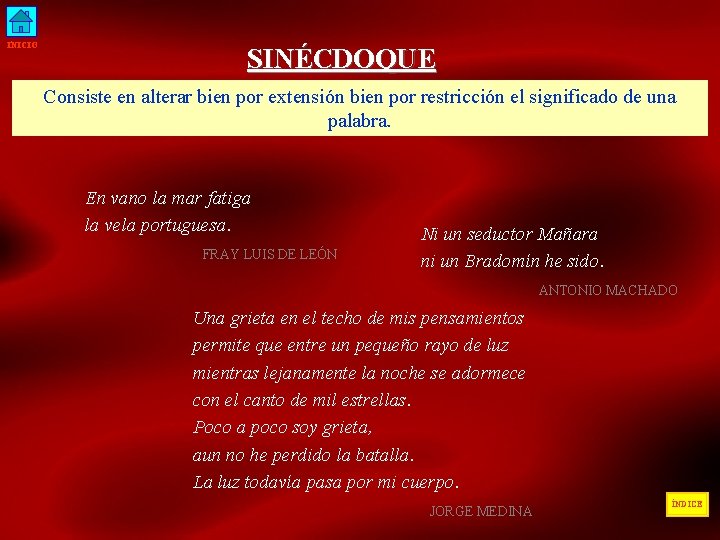 INICIO

SINÉCDOQUE

Consiste en alterar bien por extensión bien por restricción el significado de una palabra.

En vano la mar fatiga
la vela portuguesa.

FRAY LUIS DE LEÓN

Ni un seductor Mañara
ni un Bradomín he sido.

ANTONIO MACHADO

Una grieta en el techo de mis pensamientos
permite que entre un pequeño rayo de luz
mientras lejanamente la noche se adormece
con el canto de mil estrellas.
Poco a poco soy grieta,
aun no he perdido la batalla.
La luz todavía pasa por mi cuerpo.

JORGE MEDINA

ÍNDICE